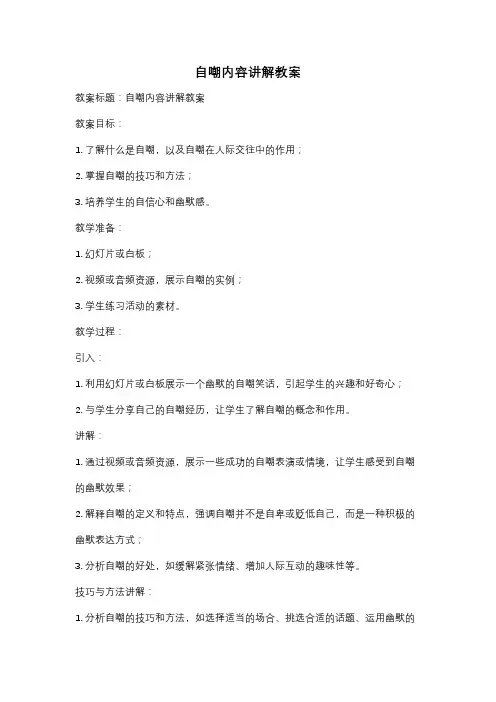 自嘲内容讲解教案

教案标题：自嘲内容讲解教案

教案目标：

1. 了解什么是自嘲，以及自嘲在人际交往中的作用；

2. 掌握自嘲的技巧和方法；

3. 培养学生的自信心和幽默感。

教学准备：

1. 幻灯片或白板；

2. 视频或音频资源，展示自嘲的实例；

3. 学生练习活动的素材。

教学过程：

引入：

1. 利用幻灯片或白板展示一个幽默的自嘲笑话，引起学生的兴趣和好奇心；

2. 与学生分享自己的自嘲经历，让学生了解自嘲的概念和作用。

讲解：

1. 通过视频或音频资源，展示一些成功的自嘲表演或情境，让学生感受到自嘲的幽默效果；

2. 解释自嘲的定义和特点，强调自嘲并不是自卑或贬低自己，而是一种积极的幽默表达方式；

3. 分析自嘲的好处，如缓解紧张情绪、增加人际互动的趣味性等。

技巧与方法讲解：

1. 分析自嘲的技巧和方法，如选择适当的场合、挑选合适的话题、运用幽默的